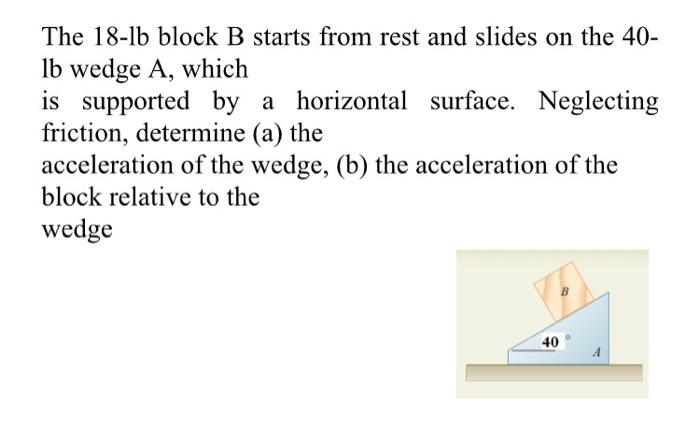 The 18-lb block B starts from rest and slides on the 40-lb wedge A, which
is supported by a horizontal surface. Neglecting friction, determine (a) the
acceleration of the wedge, (b) the acceleration of the block relative to the
wedge

B

40 °

A